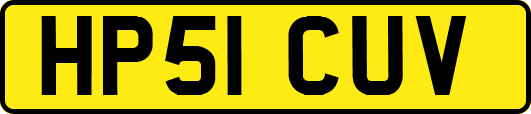 HP51 CUV